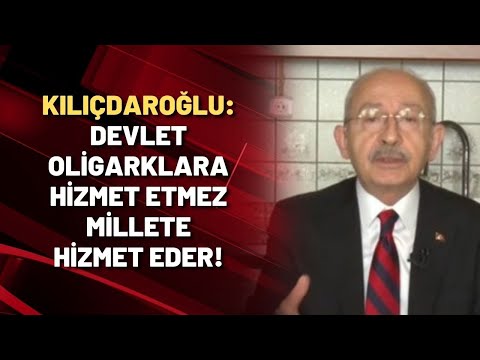 KILIÇDAROĞLU: DEVLET OLİGARKLARA HİZMET ETMEZ MİLLETE HİZMET EDER!